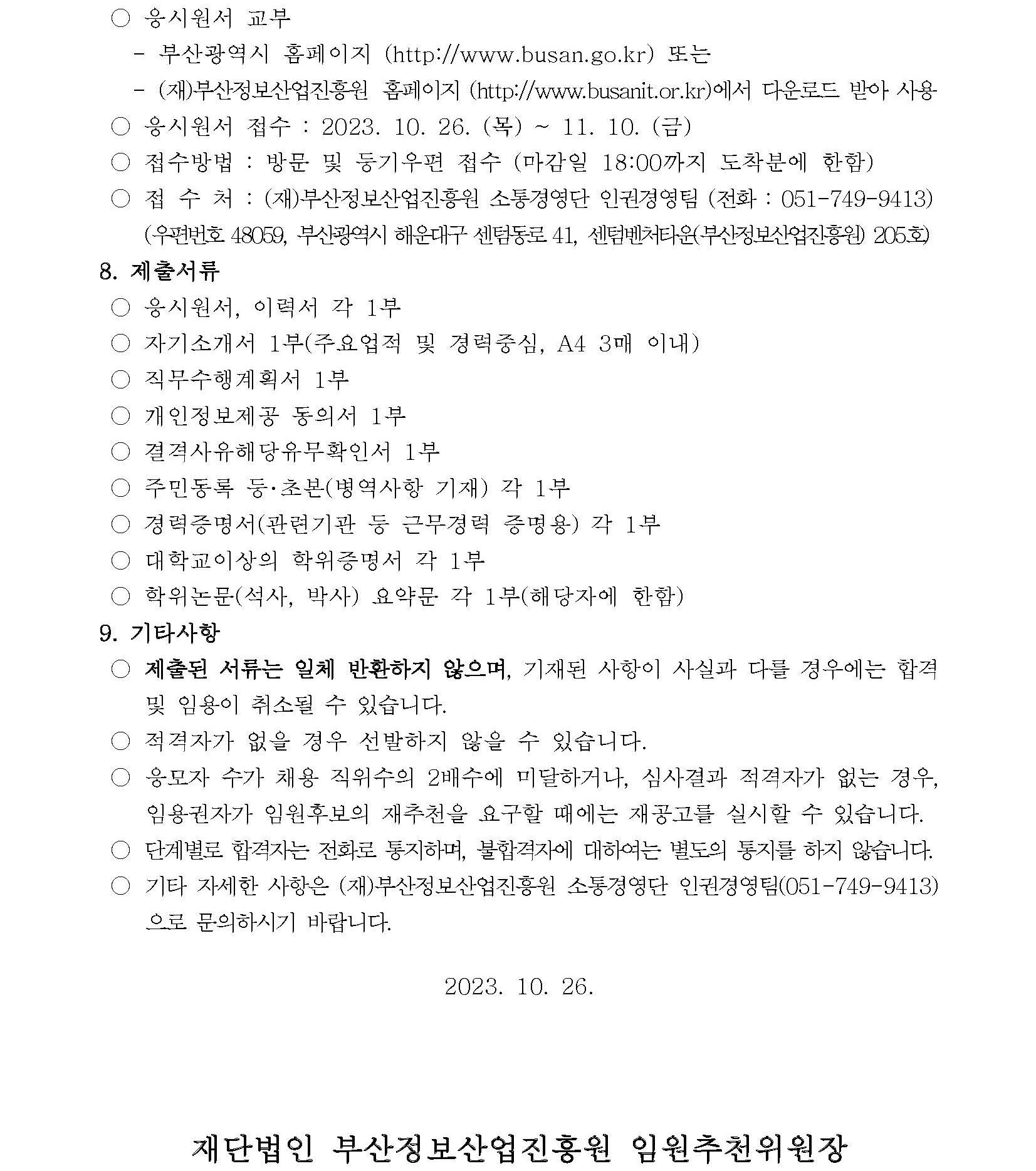 ○ 응시원서 교부

- 부산광역시 홈페이지 (http://www.busan.go.kr) 또는

- (재)부산정보산업진흥원 홈페이지 (http://www.busanit.or.kr)에서 다운로드 받아 사용

○ 응시원서 접수 : 2023. 10. 26. (목) ~ 11. 10. (금)

○ 접수방법 : 방문 및 등기우편 접수 (마감일 18:00까지 도착분에 한함)

○ 접 수 처 : (재)부산정보산업진흥원 소통경영단 인권경영팀 (전화 : 051-749-9413) (우편번호 48059, 부산광역시 해운대구 센텀동로 41, 센텀벤처타운(부산정보산업진흥원) 205호)

8. 제출서류

○ 응시원서, 이력서 각 1부

○ 자기소개서 1부(주요업적 및 경력중심, A4 3매 이내)

○ 직무수행계획서 1부

○ 개인정보제공 동의서 1부

○ 결격사유해당유무확인서 1부

○ 주민등록 등·초본(병역사항 기재) 각 1부

○ 경력증명서(관련기관 등 근무경력 증명용) 각 1부

○ 대학교이상의 학위증명서 각 1부

○ 학위논문(석사, 박사) 요약문 각 1부(해당자에 한함)

9. 기타사항

○ 제출된 서류는 일체 반환하지 않으며, 기재된 사항이 사실과 다를 경우에는 합격 및 임용이 취소될 수 있습니다.

○ 적격자가 없을 경우 선발하지 않을 수 있습니다.

○ 응모자 수가 채용 직위수의 2배수에 미달하거나, 심사결과 적격자가 없는 경우, 임용권자가 임원후보의 재추천을 요구할 때에는 재공고를 실시할 수 있습니다.

○ 단계별로 합격자는 전화로 통지하며, 불합격자에 대하여는 별도의 통지를 하지 않습니다.

○ 기타 자세한 사항은 (재)부산정보산업진흥원 소통경영단 인권경영팀(051-749-9413)으로 문의하시기 바랍니다.

2023. 10. 26.

재단법인 부산정보산업진흥원 임원추천위원장